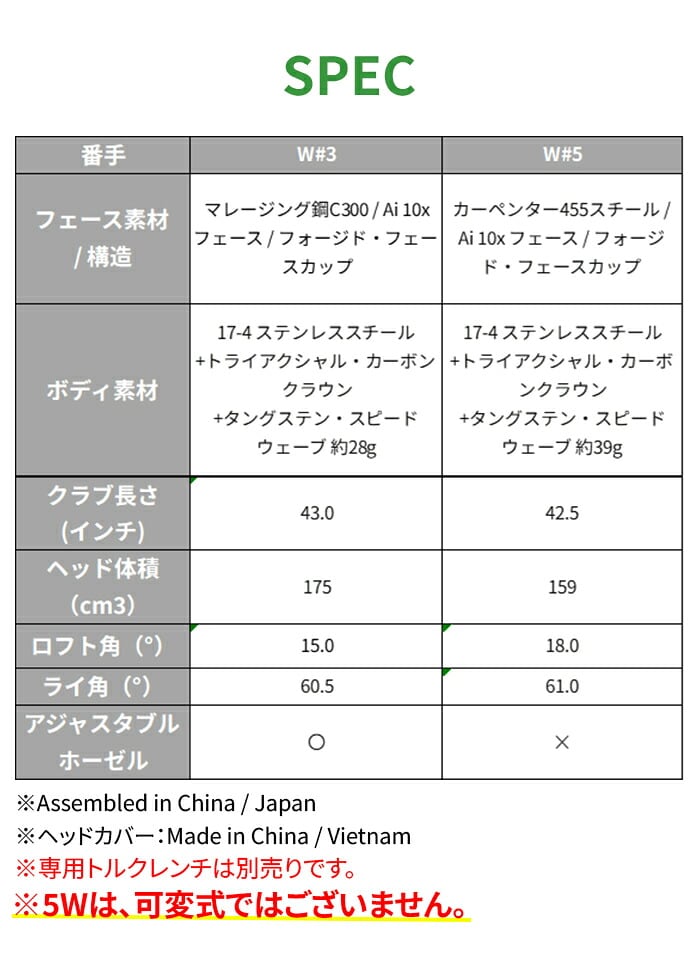 SPEC

| 番手 | W#3 | W#5 |
|---|---|---|
| フェース素材/構造 | マレージング鋼C300 / Ai 10xフェース / フォージド・フェースカップ | カーペンター455スチール / Ai 10xフェース / フォージド・フェースカップ |
| ボディ素材 | 17-4ステンレススチール+トライアクシャル・カーボンクラウン+タングステン・スピードウェーブ 約28g | 17-4ステンレススチール+トライアクシャル・カーボンクラウン+タングステン・スピードウェーブ 約39g |
| クラブ長さ(インチ) | 43.0 | 42.5 |
| ヘッド体積(cm3) | 175 | 159 |
| ロフト角(°) | 15.0 | 18.0 |
| ライ角(°) | 60.5 | 61.0 |
| アジャスタブルホーゼル | ○ | × |

※Assembled in China / Japan
※ヘッドカバー:Made in China / Vietnam
※専用トルクレンチは別売りです。
※5Wは、可変式ではございません。